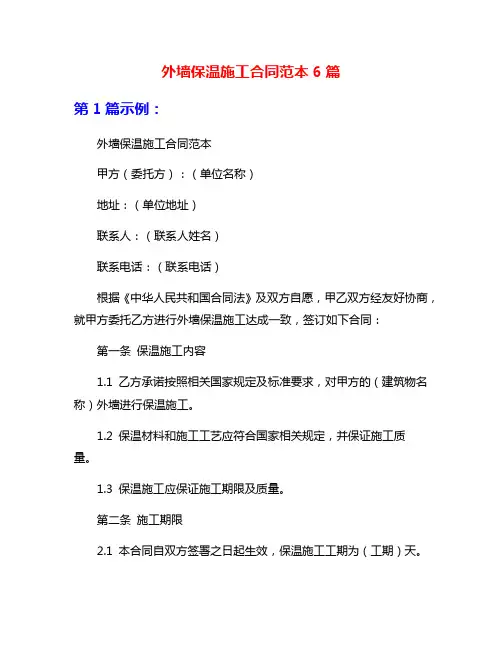 外墙保温施工合同范本 6 篇

第 1 篇示例：

外墙保温施工合同范本

甲方（委托方）：（单位名称）

地址：（单位地址）

联系人：（联系人姓名）

联系电话：（联系电话）

根据《中华人民共和国合同法》及双方自愿，甲乙双方经友好协商，就甲方委托乙方进行外墙保温施工达成一致，签订如下合同：

第一条 保温施工内容

1.1 乙方承诺按照相关国家规定及标准要求，对甲方的（建筑物名称）外墙进行保温施工。

1.2 保温材料和施工工艺应符合国家相关规定，并保证施工质量。

1.3 保温施工应保证施工期限及质量。

第二条 施工期限

2.1 本合同自双方签署之日起生效，保温施工工期为（工期）天。